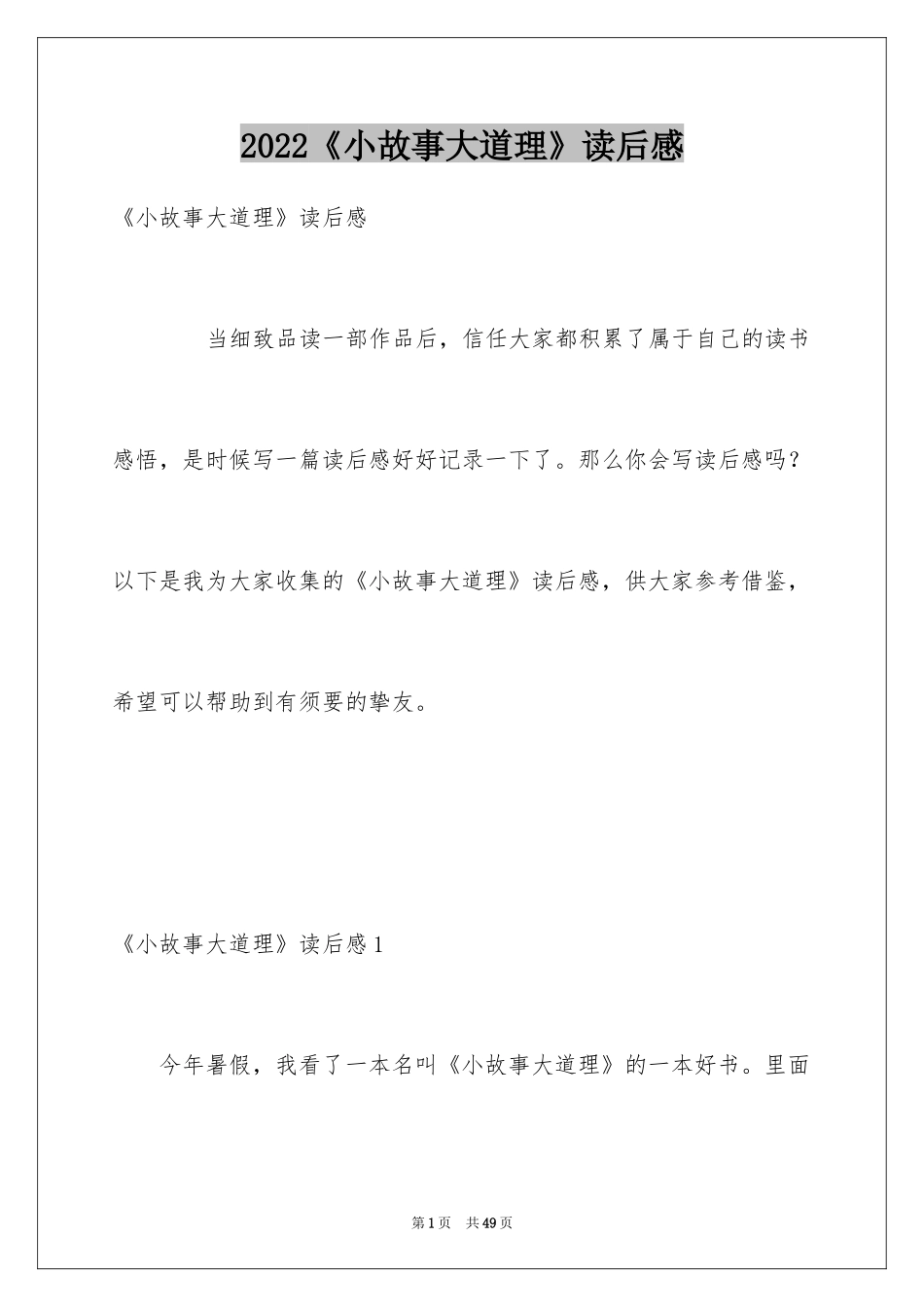 2022《小故事大道理》读后感

《小故事大道理》读后感

当细致品读一部作品后，信任大家都积累了属于自己的读书感悟，是时候写一篇读后感好好记录一下了。那么你会写读后感吗？以下是我为大家收集的《小故事大道理》读后感，供大家参考借鉴，希望可以帮助到有须要的挚友。

《小故事大道理》读后感1

今年暑假，我看了一本名叫《小故事大道理》的一本好书。里面

第1页 共49页